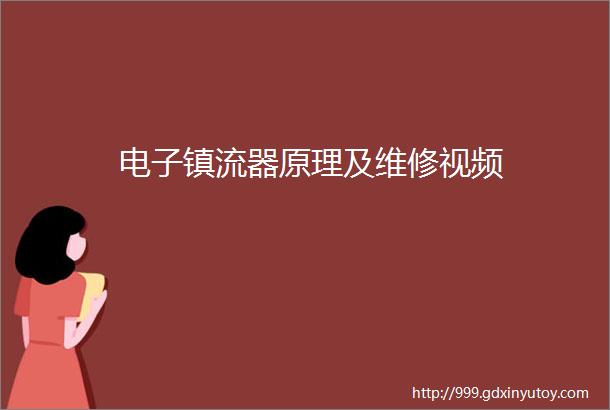 电子镇流器原理及维修视频

http://999.gdxinyutoy.com